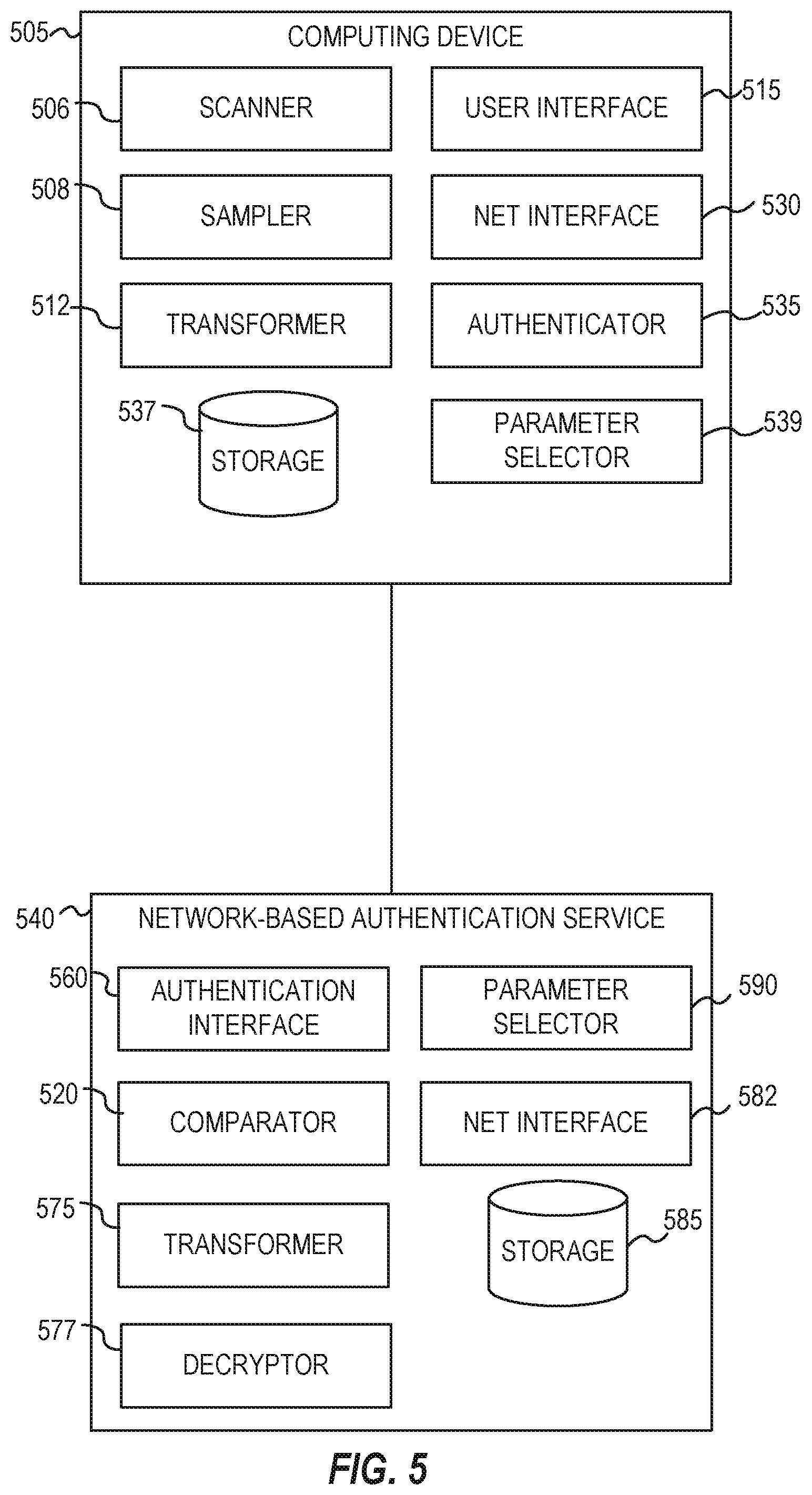 505
COMPUTING DEVICE

506
SCANNER

USER INTERFACE
515

508
SAMPLER

NET INTERFACE
530

512
TRANSFORMER

AUTHENTICATOR
535

537
STORAGE

PARAMETER SELECTOR
539

540
NETWORK-BASED AUTHENTICATION SERVICE

560
AUTHENTICATION INTERFACE

PARAMETER SELECTOR
590

520
COMPARATOR

NET INTERFACE
582

575
TRANSFORMER

STORAGE
585

577
DECRYPTOR

FIG. 5